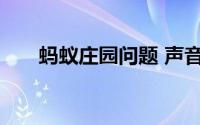 蚂蚁庄园问题 声音